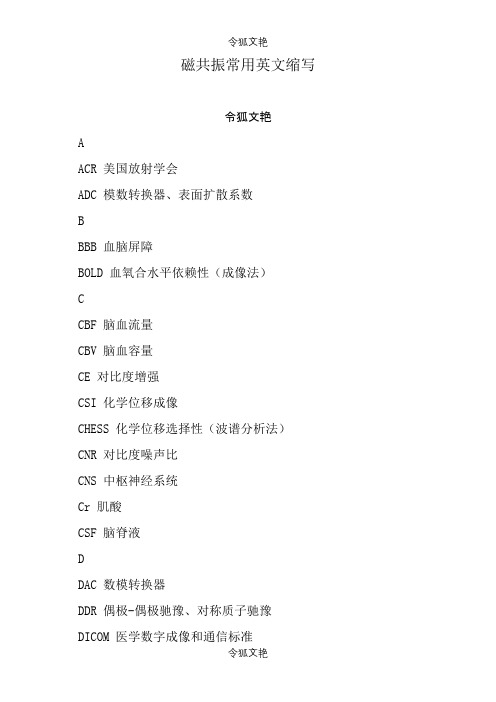 令狐文艳

磁共振常用英文缩写

令狐文艳

A

ACR 美国放射学会

ADC 模数转换器、表面扩散系数

B

BBB 血脑屏障

BOLD 血氧合水平依赖性（成像法）

C

CBF 脑血流量

CBV 脑血容量

CE 对比度增强

CSI 化学位移成像

CHESS 化学位移选择性（波谱分析法）

CNR 对比度噪声比

CNS 中枢神经系统

Cr 肌酸

CSF 脑脊液

D

DAC 数模转换器

DDR 偶极-偶极驰豫、对称质子驰豫

DICOM 医学数字成像和通信标准

令狐文艳